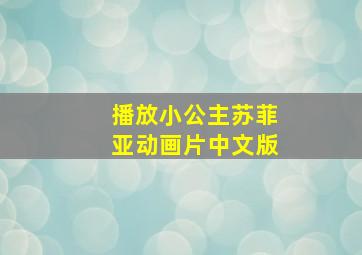 播放小公主苏菲亚动画片中文版